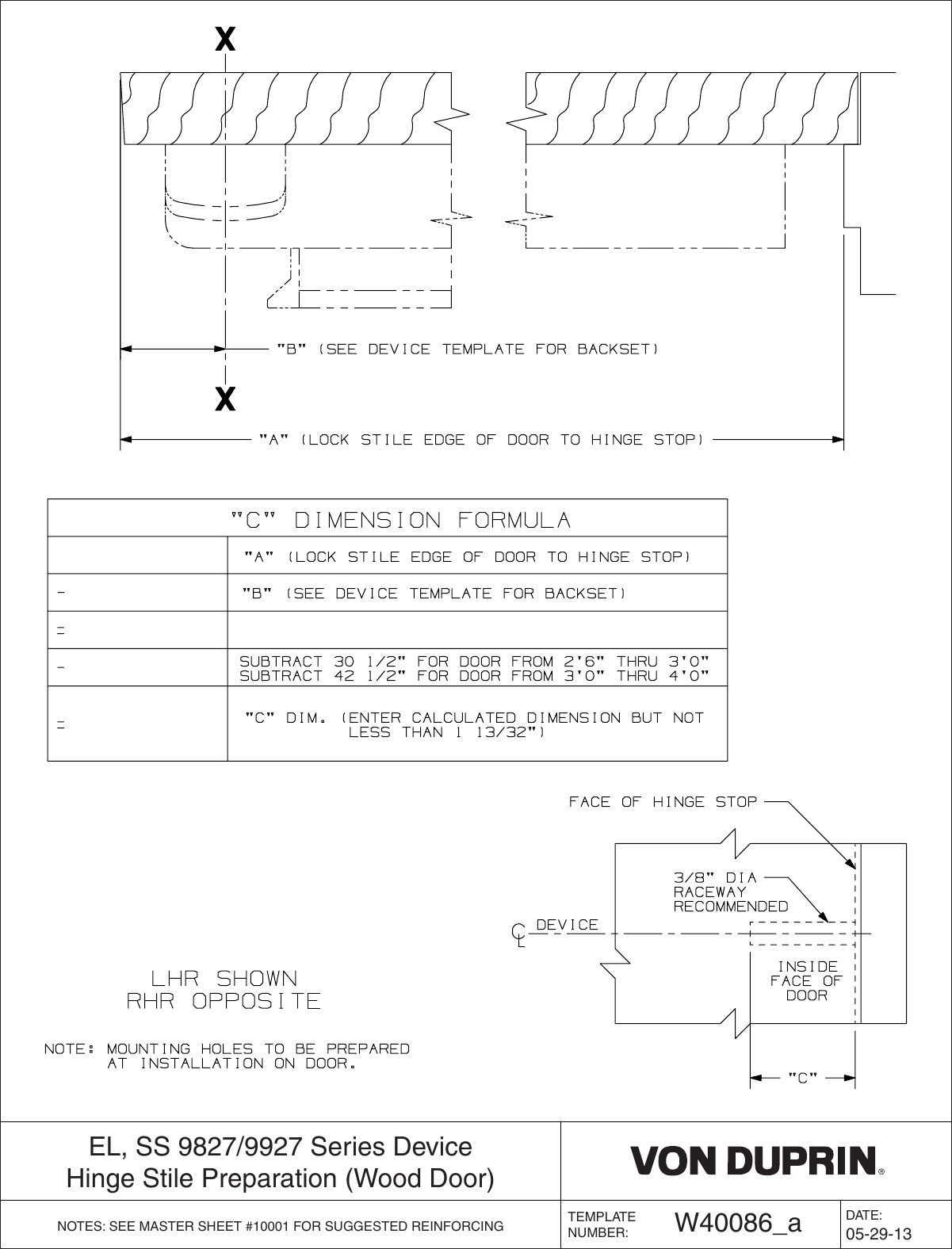 X

"B" (SEE DEVICE TEMPLATE FOR BACKSET)

X

"A" (LOCK STILE EDGE OF DOOR TO HINGE STOP)

| "C" DIMENSION FORMULA | |
|---|---|
| | "A" (LOCK STILE EDGE OF DOOR TO HINGE STOP) |
| - | "B" (SEE DEVICE TEMPLATE FOR BACKSET) |
| = | |
| - | SUBTRACT 30 1/2" FOR DOOR FROM 2'6" THRU 3'0" SUBTRACT 42 1/2" FOR DOOR FROM 3'0" THRU 4'0" |
| = | "C" DIM. (ENTER CALCULATED DIMENSION BUT NOT LESS THAN 1 13/32") |

FACE OF HINGE STOP

3/8" DIA RACEWAY RECOMMENDED

CL DEVICE

INSIDE FACE OF DOOR

"C"

LHR SHOWN
RHR OPPOSITE

NOTE: MOUNTING HOLES TO BE PREPARED AT INSTALLATION ON DOOR.

EL, SS 9827/9927 Series Device
Hinge Stile Preparation (Wood Door)

VON DUPRIN®

NOTES: SEE MASTER SHEET #10001 FOR SUGGESTED REINFORCING

TEMPLATE NUMBER: W40086_a

DATE: 05-29-13